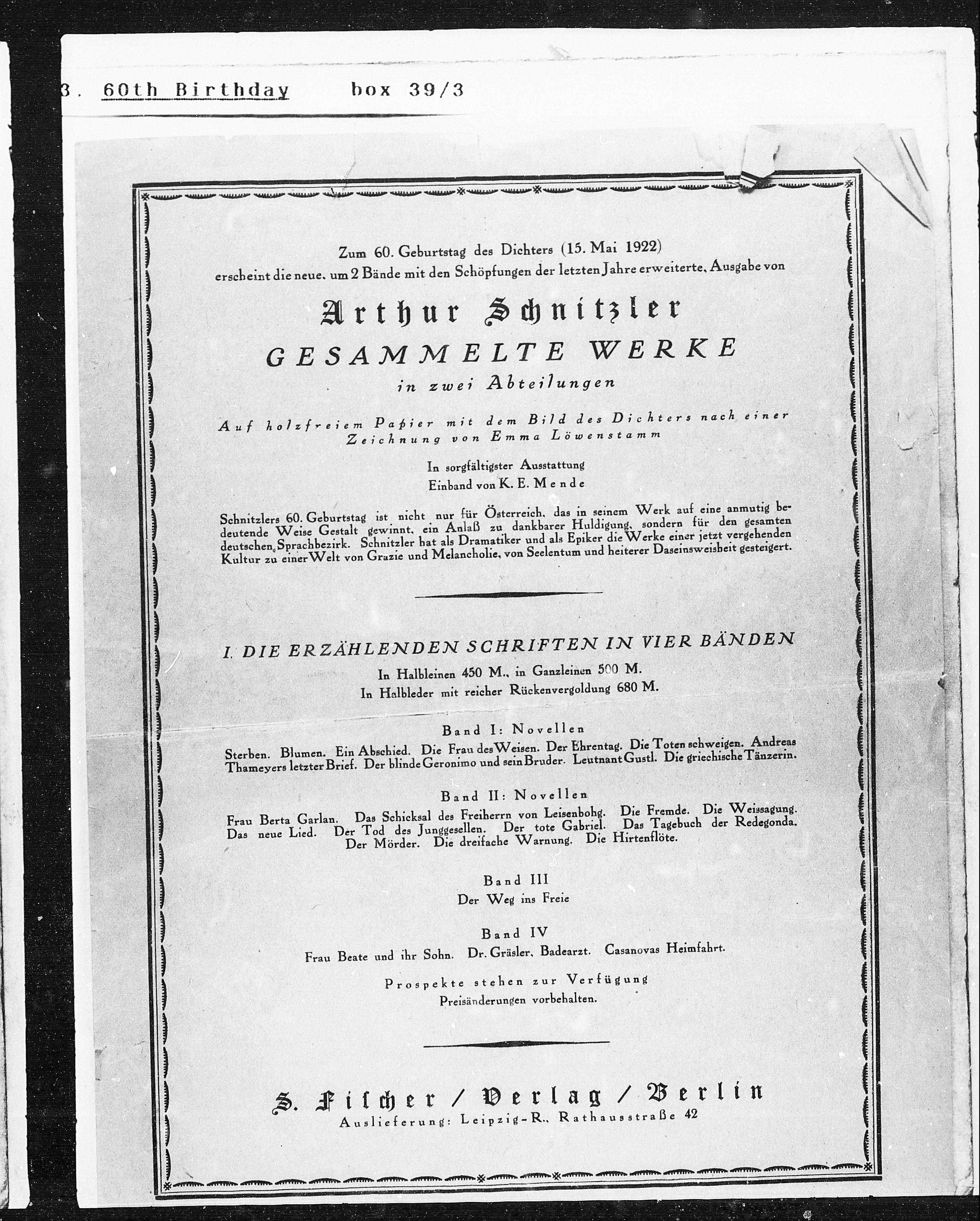 3. 60th Birthday box 39/3

Zum 60. Geburtstag des Dichters (15. Mai 1922)
erscheint die neue, um 2 Bände mit den Schöpfungen der letzten Jahre erweiterte, Ausgabe von

Arthur Schnitzler
GESAMMELTE WERKE
in zwei Abteilungen

Auf holzfreiem Papier mit dem Bild des Dichters nach einer Zeichnung von Emma Löwenstamm

In sorgfältigster Ausstattung
Einband von K. E. Mende

Schnitzlers 60. Geburtstag ist nicht nur für Österreich, das in seinem Werk auf eine anmutig bedeutende Weise Gestalt gewinnt, ein Anlaß zu dankbarer Huldigung, sondern für den gesamten deutschen Sprachbezirk. Schnitzler hat als Dramatiker und als Epiker die Werke einer jetzt vergehenden Kultur zu einer Welt von Grazie und Melancholie, von Seelentum und heiterer Daseinsweisheit gesteigert.

I. DIE ERZÄHLENDEN SCHRIFTEN IN VIER BÄNDEN
In Halbleinen 450 M., in Ganzleinen 500 M.
In Halbleder mit reicher Rückenvergoldung 680 M.

Band I: Novellen
Sterben. Blumen. Ein Abschied. Die Frau des Weisen. Der Ehrentag. Die Toten schweigen. Andreas Thameyers letzter Brief. Der blinde Geronimo und sein Bruder. Leutnant Gustl. Die griechische Tänzerin.

Band II: Novellen
Frau Berta Garlan. Das Schicksal des Freiherrn von Leisenbohg. Die Fremde. Die Weissagung. Das neue Lied. Der Tod des Junggesellen. Der tote Gabriel. Das Tagebuch der Redegonda. Der Mörder. Die dreifache Warnung. Die Hirtenflöte.

Band III
Der Weg ins Freie

Band IV
Frau Beate und ihr Sohn. Dr. Gräsler, Badearzt. Casanovas Heimfahrt.

Prospekte stehen zur Verfügung
Preisänderungen vorbehalten.

S. Fischer / Verlag / Berlin
Auslieferung: Leipzig-R., Rathausstraße 42